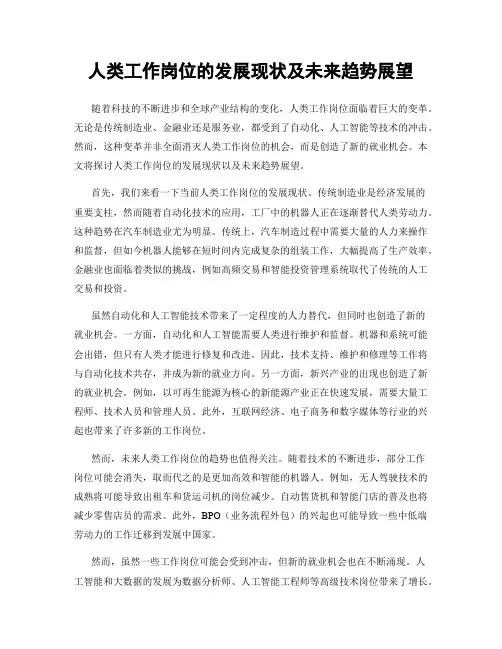 人类工作岗位的发展现状及未来趋势展望

随着科技的不断进步和全球产业结构的变化，人类工作岗位面临着巨大的变革。无论是传统制造业、金融业还是服务业，都受到了自动化、人工智能等技术的冲击。然而，这种变革并非全面消灭人类工作岗位的机会，而是创造了新的就业机会。本文将探讨人类工作岗位的发展现状以及未来趋势展望。

首先，我们来看一下当前人类工作岗位的发展现状。传统制造业是经济发展的重要支柱，然而随着自动化技术的应用，工厂中的机器人正在逐渐替代人类劳动力。这种趋势在汽车制造业尤为明显。传统上，汽车制造过程中需要大量的人力来操作和监督，但如今机器人能够在短时间内完成复杂的组装工作，大幅提高了生产效率。金融业也面临着类似的挑战，例如高频交易和智能投资管理系统取代了传统的人工交易和投资。

虽然自动化和人工智能技术带来了一定程度的人力替代，但同时也创造了新的就业机会。一方面，自动化和人工智能需要人类进行维护和监督。机器和系统可能会出错，但只有人类才能进行修复和改进。因此，技术支持、维护和修理等工作将与自动化技术共存，并成为新的就业方向。另一方面，新兴产业的出现也创造了新的就业机会。例如，以可再生能源为核心的新能源产业正在快速发展，需要大量工程师、技术人员和管理人员。此外，互联网经济、电子商务和数字媒体等行业的兴起也带来了许多新的工作岗位。

然而，未来人类工作岗位的趋势也值得关注。随着技术的不断进步，部分工作岗位可能会消失，取而代之的是更加高效和智能的机器人。例如，无人驾驶技术的成熟将可能导致出租车和货运司机的岗位减少。自动售货机和智能门店的普及也将减少零售店员的需求。此外，BPO（业务流程外包）的兴起也可能导致一些中低端劳动力的工作迁移到发展中国家。

然而，虽然一些工作岗位可能会受到冲击，但新的就业机会也在不断涌现。人工智能和大数据的发展为数据分析师、人工智能工程师等高级技术岗位带来了增长。